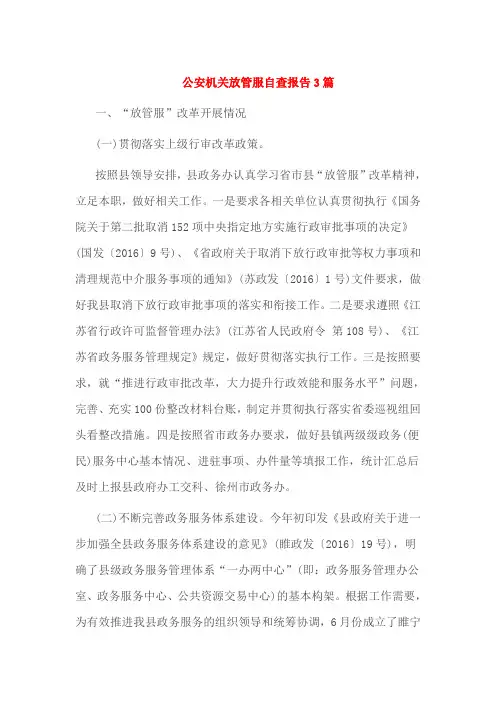 公安机关放管服自查报告3篇

一、“放管服”改革开展情况

(一)贯彻落实上级行审改革政策。

按照县领导安排，县政务办认真学习省市县“放管服”改革精神，立足本职，做好相关工作。一是要求各相关单位认真贯彻执行《国务院关于第二批取消152项中央指定地方实施行政审批事项的决定》(国发〔2016〕9号)、《省政府关于取消下放行政审批等权力事项和清理规范中介服务事项的通知》(苏政发〔2016〕1号)文件要求，做好我县取消下放行政审批事项的落实和衔接工作。二是要求遵照《江苏省行政许可监督管理办法》(江苏省人民政府令 第108号)、《江苏省政务服务管理规定》规定，做好贯彻落实执行工作。三是按照要求，就“推进行政审批改革，大力提升行政效能和服务水平”问题，完善、充实100份整改材料台账，制定并贯彻执行落实省委巡视组回头看整改措施。四是按照省市政务办要求，做好县镇两级级政务(便民)服务中心基本情况、进驻事项、办件量等填报工作，统计汇总后及时上报县政府办工交科、徐州市政务办。

(二)不断完善政务服务体系建设。今年初印发《县政府关于进一步加强全县政务服务体系建设的意见》(睢政发〔2016〕19号)，明确了县级政务服务管理体系“一办两中心”(即：政务服务管理办公室、政务服务中心、公共资源交易中心)的基本构架。根据工作需要，为有效推进我县政务服务的组织领导和统筹协调，6月份成立了睢宁